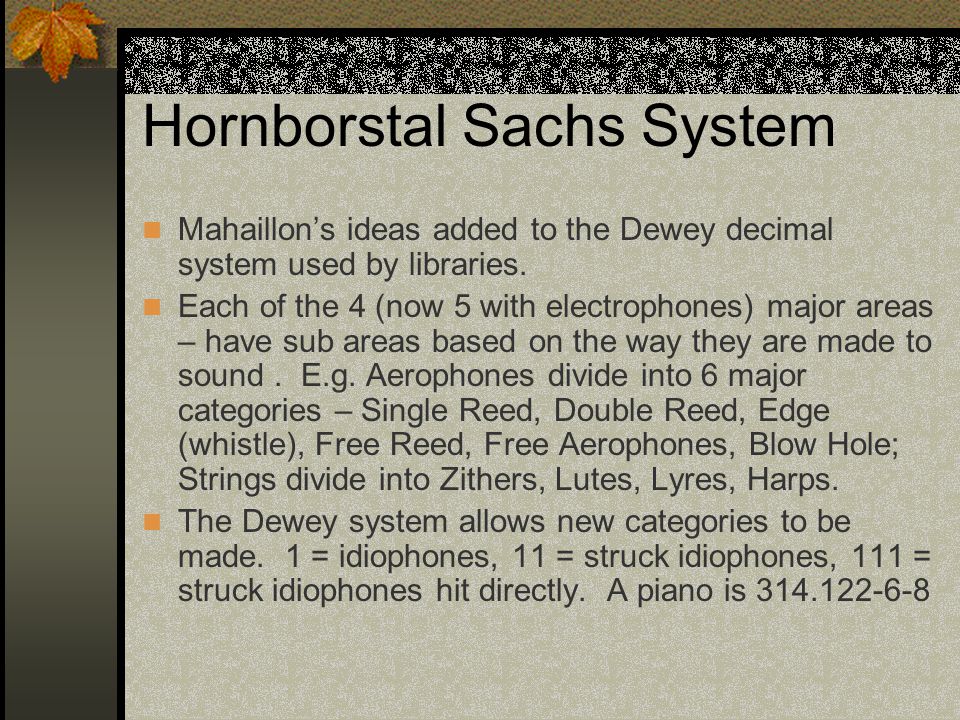 Hornborstal Sachs System

Mahaillon’s ideas added to the Dewey decimal system used by libraries.

Each of the 4 (now 5 with electrophones) major areas – have sub areas based on the way they are made to sound . E.g. Aerophones divide into 6 major categories – Single Reed, Double Reed, Edge (whistle), Free Reed, Free Aerophones, Blow Hole; Strings divide into Zithers, Lutes, Lyres, Harps.

The Dewey system allows new categories to be made. 1 = idiophones, 11 = struck idiophones, 111 = struck idiophones hit directly. A piano is 314.122-6-8